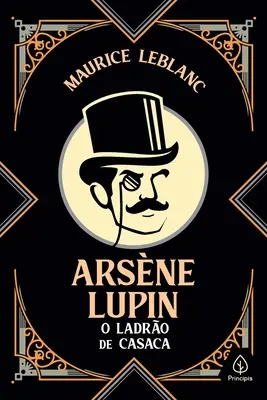 MAURICE LEBLANC

ARSÈNE LUPIN

O LADRÃO DE CASACA

Principis